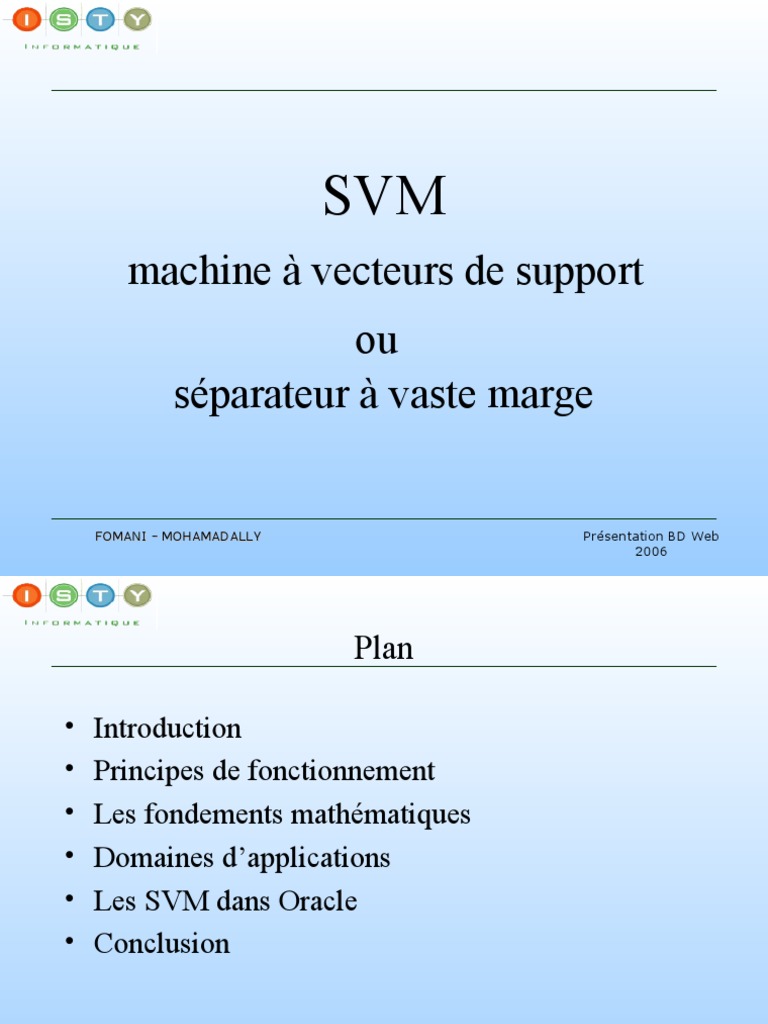 I S T Y
INFORMATIQUE

SVM

machine à vecteurs de support

ou

séparateur à vaste marge

FOMANI – MOHAMADALLY

Présentation BD Web 2006

I S T Y
INFORMATIQUE

Plan

• Introduction
• Principes de fonctionnement
• Les fondements mathématiques
• Domaines d'applications
• Les SVM dans Oracle
• Conclusion